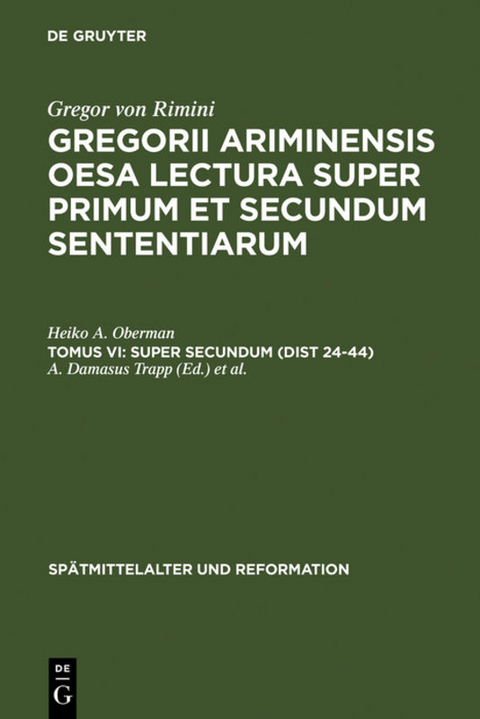 DE GRUYTER

Gregor von Rimini

GREGORII ARIMINENSIS OESA LECTURA SUPER PRIMUM ET SECUNDUM SENTENTIARUM

Heiko A. Oberman

TOMUS VI: SUPER SECUNDUM (DIST 24-44)

A. Damasus Trapp (Ed.) et al.

SPÄTMITTELALTER UND REFORMATION

DE
G